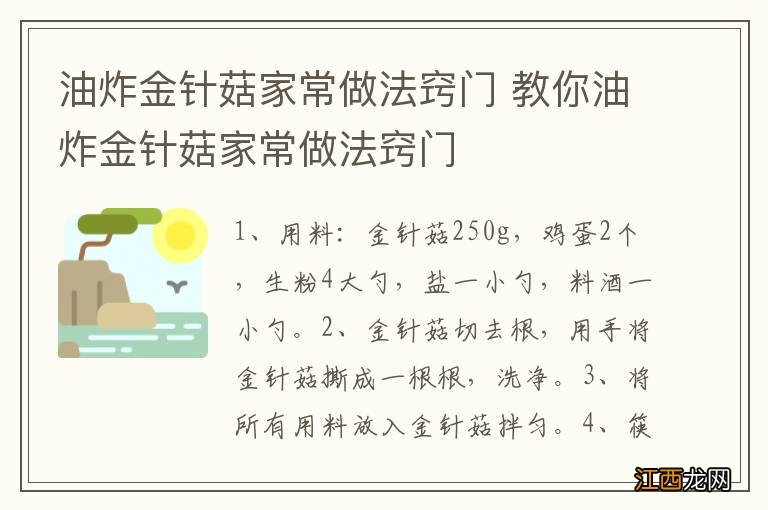 油炸金针菇家常做法窍门 教你油炸金针菇家常做法窍门

1、用料：金针菇250g，鸡蛋2个，生粉4大勺，盐一小勺，料酒一小勺。2、金针菇切去根，用手将金针菇撕成一根根，洗净。3、将所有用料放入金针菇拌匀。4、筷

江西龙网